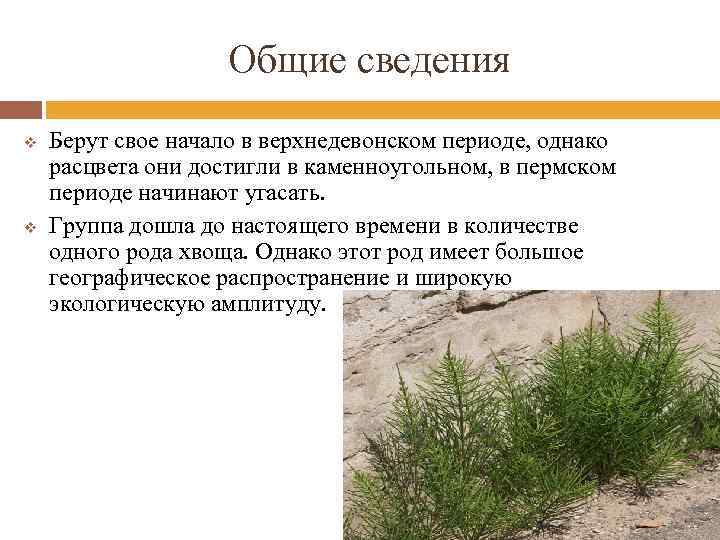 Общие сведения

❖ Берут свое начало в верхнедевонском периоде, однако расцвета они достигли в каменноугольном, в пермском периоде начинают угасать.

❖ Группа дошла до настоящего времени в количестве одного рода хвоща. Однако этот род имеет большое географическое распространение и широкую экологическую амплитуду.